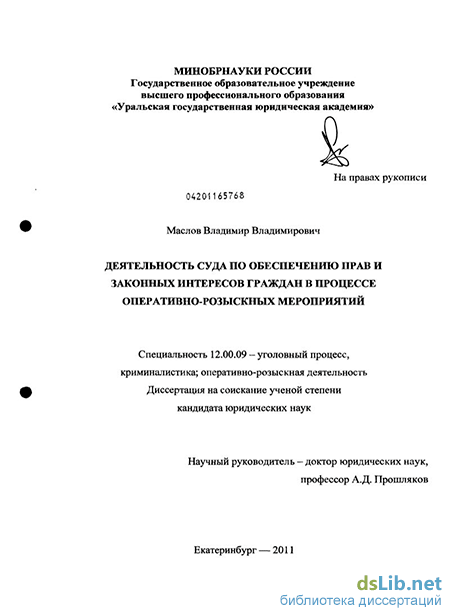 МИНОБРНАУКИ РОССИИ
Государственное образовательное учреждение
высшего профессионального образования
«Уральская государственная юридическая академия»

На правах рукописи

04201165768

Маслов Владимир Владимирович

ДЕЯТЕЛЬНОСТЬ СУДА ПО ОБЕСПЕЧЕНИЮ ПРАВ И ЗАКОННЫХ ИНТЕРЕСОВ ГРАЖДАН В ПРОЦЕССЕ ОПЕРАТИВНО-РОЗЫСКНЫХ МЕРОПРИЯТИЙ

Специальность 12.00.09 – уголовный процесс, криминалистика; оперативно-розыскная деятельность
Диссертация на соискание ученой степени
кандидата юридических наук

Научный руководитель – доктор юридических наук,
профессор А.Д. Прошляков

Екатеринбург — 2011

dsLib.net
библиотека диссертаций